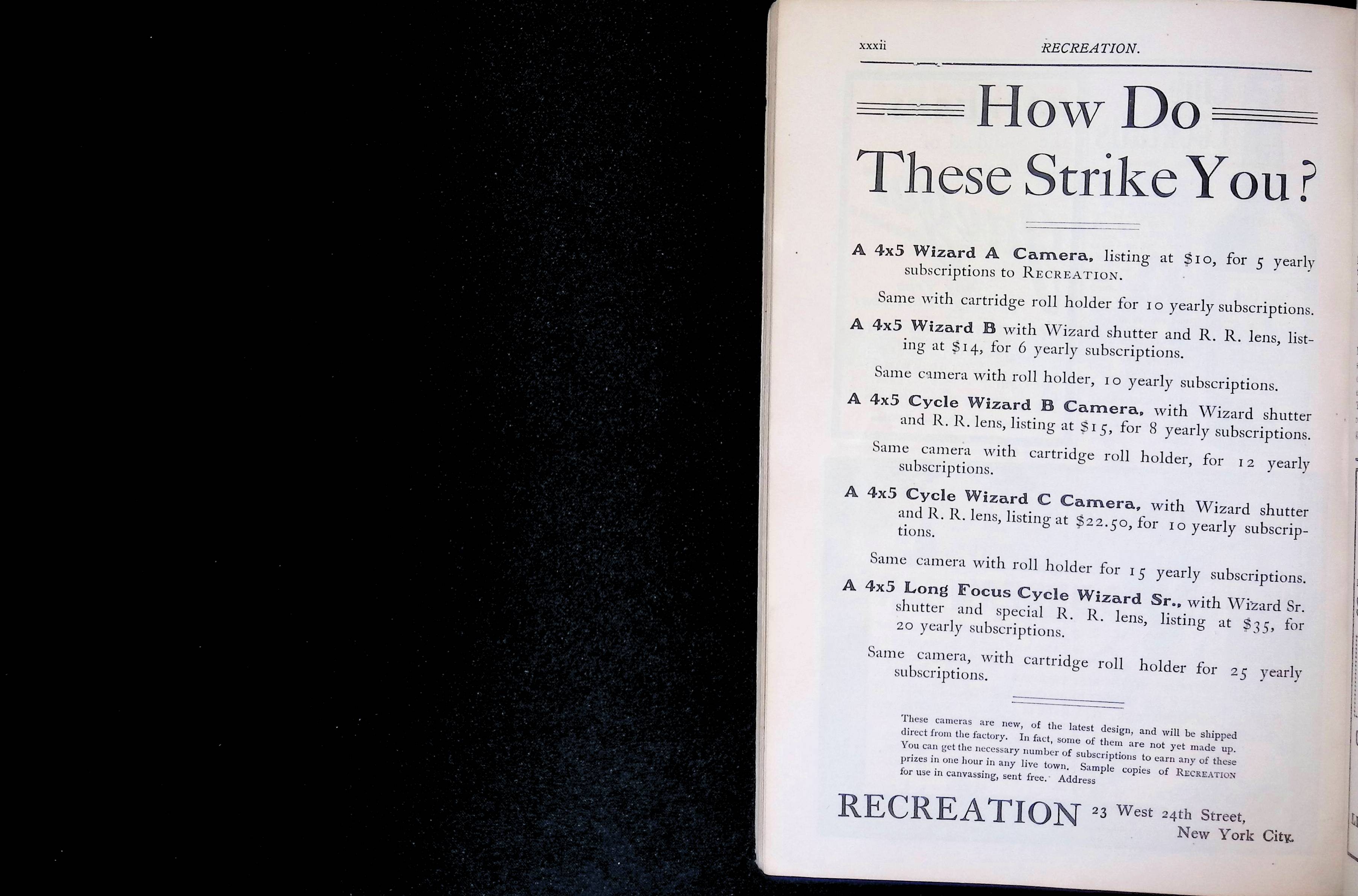 xxxii RECREATION.

How Do These Strike You?

A 4x5 Wizard A Camera, listing at $10, for 5 yearly subscriptions to RECREATION.

Same with cartridge roll holder for 10 yearly subscriptions.

A 4x5 Wizard B with Wizard shutter and R. R. lens, listing at $14, for 6 yearly subscriptions.

Same camera with roll holder, 10 yearly subscriptions.

A 4x5 Cycle Wizard B Camera, with Wizard shutter and R. R. lens, listing at $15, for 8 yearly subscriptions.

Same camera with cartridge roll holder, for 12 yearly subscriptions.

A 4x5 Cycle Wizard C Camera, with Wizard shutter and R. R. lens, listing at $22.50, for 10 yearly subscriptions.

Same camera with roll holder for 15 yearly subscriptions.

A 4x5 Long Focus Cycle Wizard Sr., with Wizard Sr. shutter and special R. R. lens, listing at $35, for 20 yearly subscriptions.

Same camera, with cartridge roll holder for 25 yearly subscriptions.

These cameras are new, of the latest design, and will be shipped direct from the factory. In fact, some of them are not yet made up. You can get the necessary number of subscriptions to earn any of these prizes in one hour in any live town. Sample copies of RECREATION for use in canvassing, sent free. Address

RECREATION 23 West 24th Street, New York City.